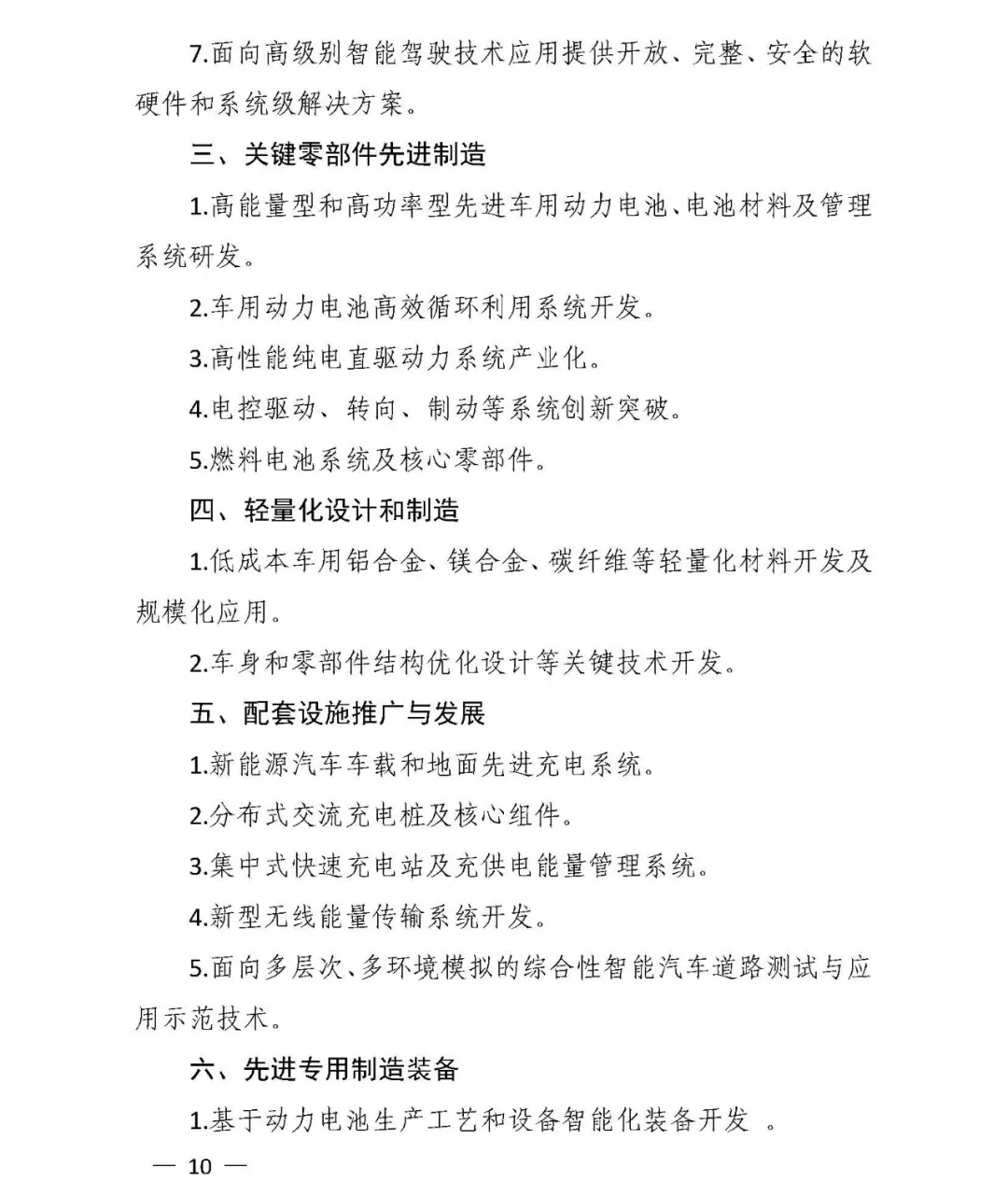 7.面向高级别智能驾驶技术应用提供开放、完整、安全的软硬件和系统级解决方案。

三、关键零部件先进制造

1.高能量型和高功率型先进车用动力电池、电池材料及管理系统研发。

2.车用动力电池高效循环利用系统开发。

3.高性能纯电直驱动力系统产业化。

4.电控驱动、转向、制动等系统创新突破。

5.燃料电池系统及核心零部件。

四、轻量化设计和制造

1.低成本车用铝合金、镁合金、碳纤维等轻量化材料开发及规模化应用。

2.车身和零部件结构优化设计等关键技术开发。

五、配套设施推广与发展

1.新能源汽车车载和地面先进充电系统。

2.分布式交流充电桩及核心组件。

3.集中式快速充电站及充供电能量管理系统。

4.新型无线能量传输系统开发。

5.面向多层次、多环境模拟的综合性智能汽车道路测试与应用示范技术。

六、先进专用制造装备

1.基于动力电池生产工艺和设备智能化装备开发 。

— 10 —